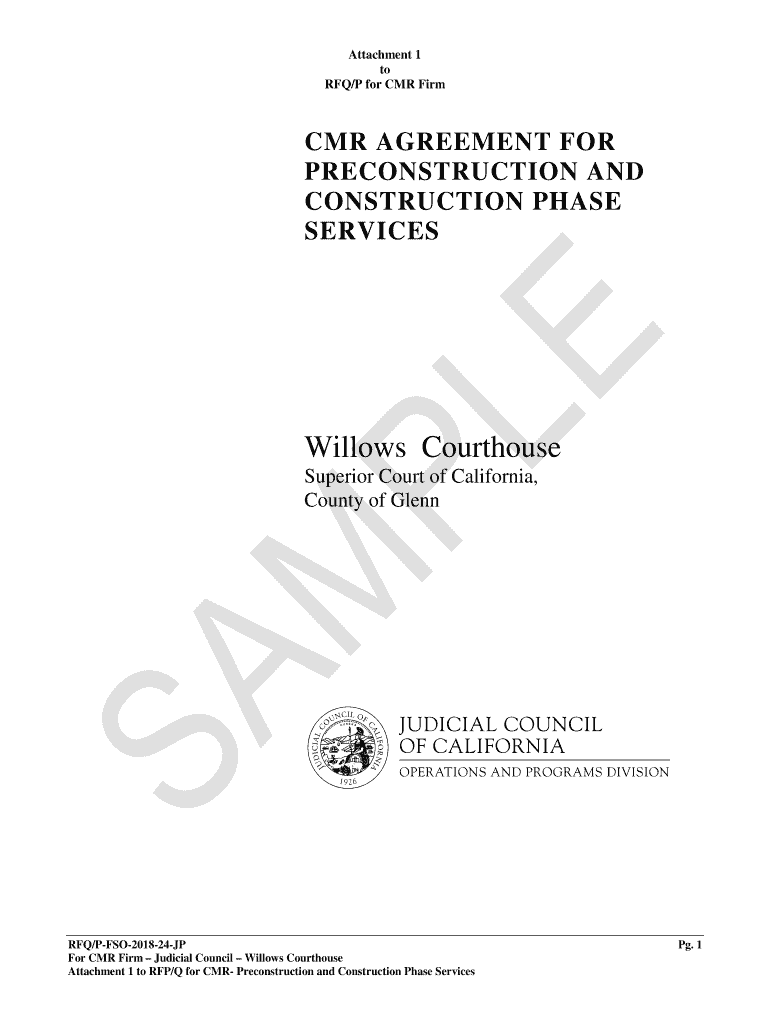 Attachment 1
to
RFQ/P for CMR Firm

CMR AGREEMENT FOR PRECONSTRUCTION AND CONSTRUCTION PHASE SERVICES

Willows Courthouse
Superior Court of California,
County of Glenn

JUDICIAL COUNCIL
OF CALIFORNIA
OPERATIONS AND PROGRAMS DIVISION

RFQ/P-FSO-2018-24-JP
For CMR Firm – Judicial Council – Willows Courthouse
Attachment 1 to RFP/Q for CMR- Preconstruction and Construction Phase Services

Pg. 1

SAMPLE